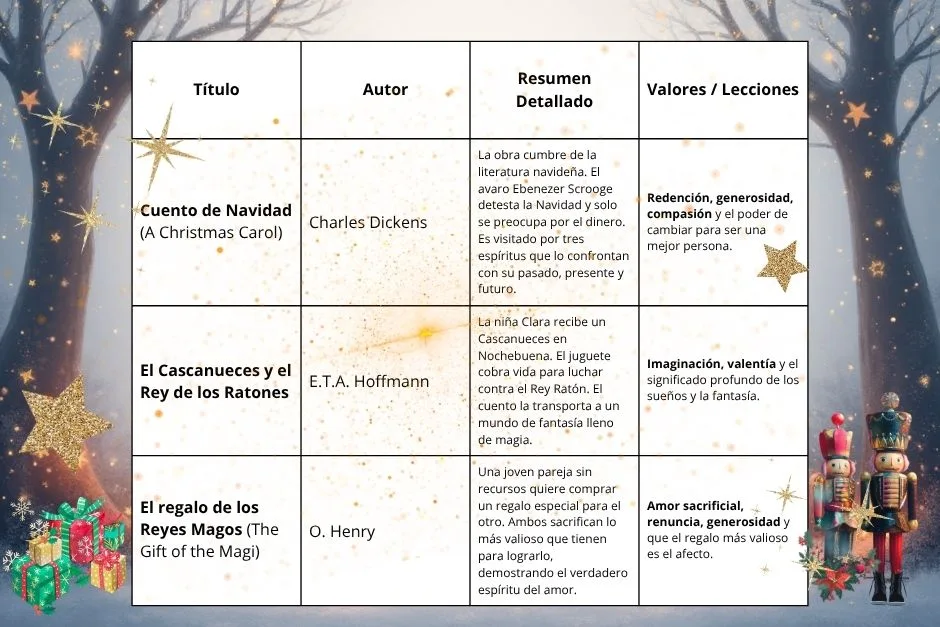 | Título | Autor | Resumen Detallado | Valores / Lecciones |
|---|---|---|---|
| Cuento de Navidad (A Christmas Carol) | Charles Dickens | La obra cumbre de la literatura navideña. El avaro Ebenezer Scrooge detesta la Navidad y solo se preocupa por el dinero. Es visitado por tres espíritus que lo confrontan con su pasado, presente y futuro. | Redención, generosidad, compasión y el poder de cambiar para ser una mejor persona. |
| El Cascanueces y el Rey de los Ratones | E.T.A. Hoffmann | La niña Clara recibe un Cascanueces en Nochebuena. El juguete cobra vida para luchar contra el Rey Ratón. El cuento la transporta a un mundo de fantasía lleno de magia. | Imaginación, valentía y el significado profundo de los sueños y la fantasía. |
| El regalo de los Reyes Magos (The Gift of the Magi) | O. Henry | Una joven pareja sin recursos quiere comprar un regalo especial para el otro. Ambos sacrifican lo más valioso que tienen para lograrlo, demostrando el verdadero espíritu del amor. | Amor sacrificial, renuncia, generosidad y que el regalo más valioso es el afecto. |